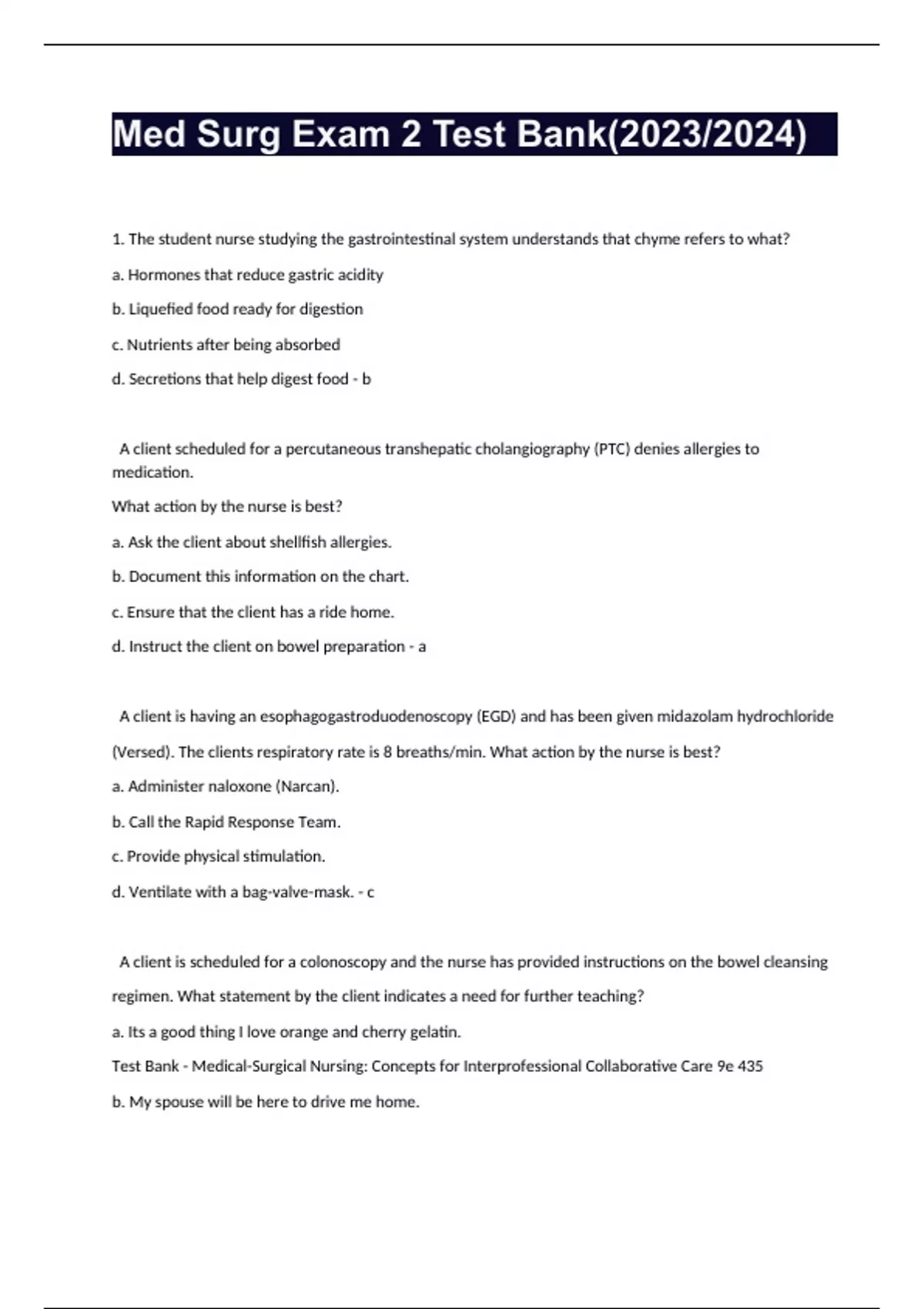 Med Surg Exam 2 Test Bank(2023/2024)

1. The student nurse studying the gastrointestinal system understands that chyme refers to what?

a. Hormones that reduce gastric acidity

b. Liquefied food ready for digestion

c. Nutrients after being absorbed

d. Secretions that help digest food - b

A client scheduled for a percutaneous transhepatic cholangiography (PTC) denies allergies to medication.

What action by the nurse is best?

a. Ask the client about shellfish allergies.

b. Document this information on the chart.

c. Ensure that the client has a ride home.

d. Instruct the client on bowel preparation - a

A client is having an esophagogastroduodenoscopy (EGD) and has been given midazolam hydrochloride (Versed). The clients respiratory rate is 8 breaths/min. What action by the nurse is best?

a. Administer naloxone (Narcan).

b. Call the Rapid Response Team.

c. Provide physical stimulation.

d. Ventilate with a bag-valve-mask. - c

A client is scheduled for a colonoscopy and the nurse has provided instructions on the bowel cleansing regimen. What statement by the client indicates a need for further teaching?

a. Its a good thing I love orange and cherry gelatin.

Test Bank - Medical-Surgical Nursing: Concepts for Interprofessional Collaborative Care 9e 435

b. My spouse will be here to drive me home.